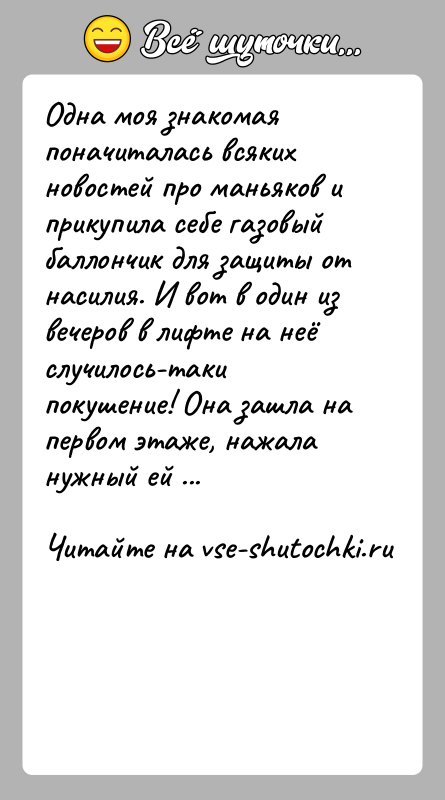 Всё шуточки...

Одна моя знакомая поначиталась всяких новостей про маньяков и прикупила себе газовый баллончик для защиты от насилия. И вот в один из вечеров в лифте на неё случилось-таки покушение! Она зашла на первом этаже, нажала нужный ей ...

Читайте на vse-shutochki.ru